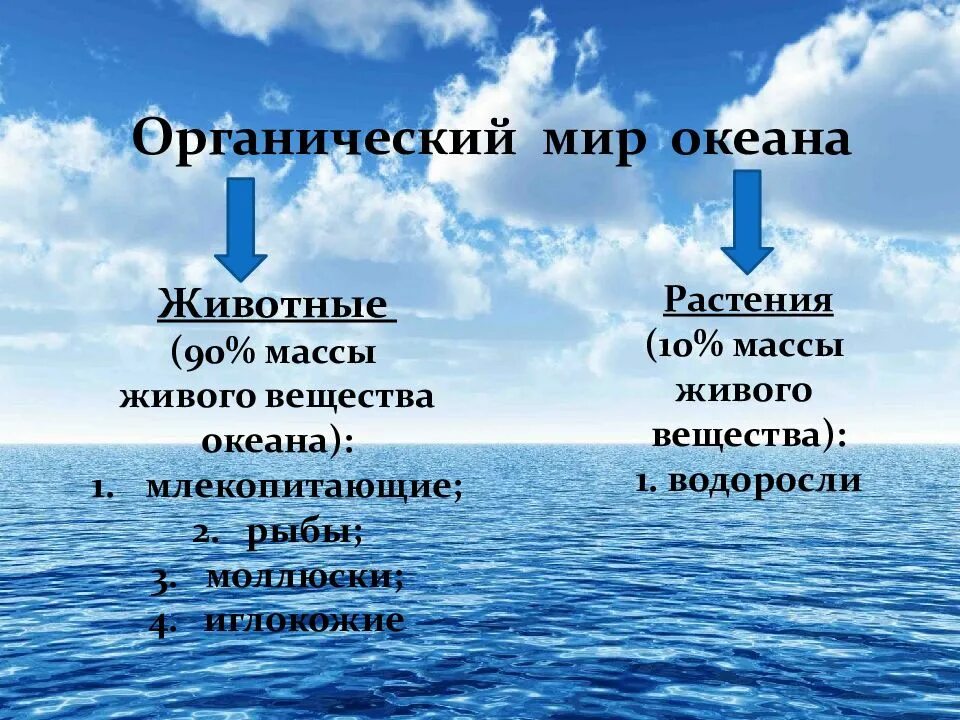 Органический мир океана

Животные
(90% массы живого вещества океана):
1. млекопитающие;
2. рыбы;
3. моллюски;
4. иглокожие

Растения
(10% массы живого вещества):
1. водоросли